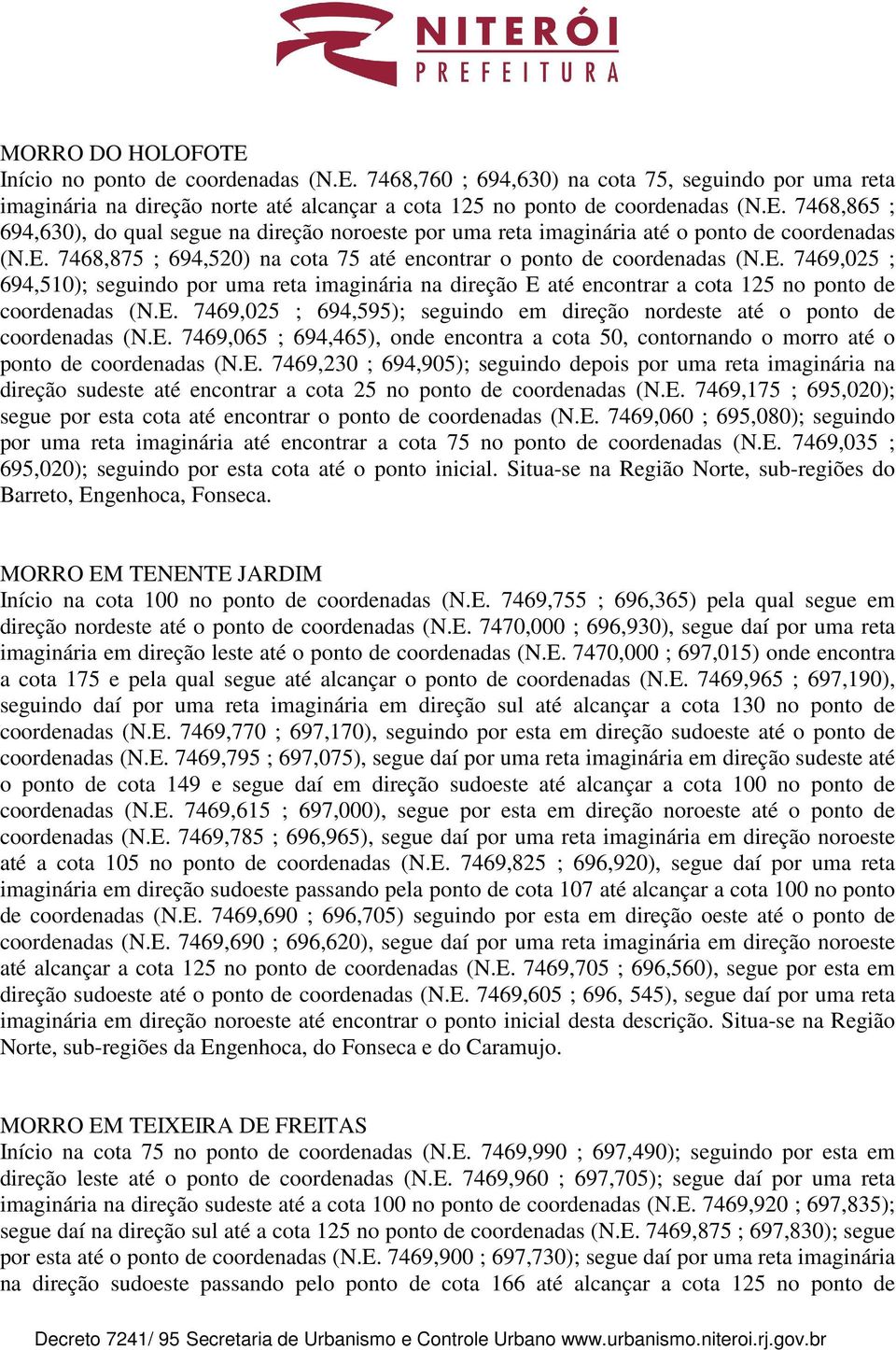 NITERÓI
PREFEITURA

MORRO DO HOLOFOTE
Início no ponto de coordenadas (N.E. 7468,760 ; 694,630) na cota 75, seguindo por uma reta imaginária na direção norte até alcançar a cota 125 no ponto de coordenadas (N.E. 7468,865 ; 694,630), do qual segue na direção noroeste por uma reta imaginária até o ponto de coordenadas (N.E. 7468,875 ; 694,520) na cota 75 até encontrar o ponto de coordenadas (N.E. 7469,025 ; 694,510); seguindo por uma reta imaginária na direção E até encontrar a cota 125 no ponto de coordenadas (N.E. 7469,025 ; 694,595); seguindo em direção nordeste até o ponto de coordenadas (N.E. 7469,065 ; 694,465), onde encontra a cota 50, contornando o morro até o ponto de coordenadas (N.E. 7469,230 ; 694,905); seguindo depois por uma reta imaginária na direção sudeste até encontrar a cota 25 no ponto de coordenadas (N.E. 7469,175 ; 695,020); segue por esta cota até encontrar o ponto de coordenadas (N.E. 7469,060 ; 695,080); seguindo por uma reta imaginária até encontrar a cota 75 no ponto de coordenadas (N.E. 7469,035 ; 695,020); seguindo por esta cota até o ponto inicial. Situa-se na Região Norte, sub-regiões do Barreto, Engenhoca, Fonseca.

MORRO EM TENENTE JARDIM
Início na cota 100 no ponto de coordenadas (N.E. 7469,755 ; 696,365) pela qual segue em direção nordeste até o ponto de coordenadas (N.E. 7470,000 ; 696,930), segue daí por uma reta imaginária em direção leste até o ponto de coordenadas (N.E. 7470,000 ; 697,015) onde encontra a cota 175 e pela qual segue até alcançar o ponto de coordenadas (N.E. 7469,965 ; 697,190), seguindo daí por uma reta imaginária em direção sul até alcançar a cota 130 no ponto de coordenadas (N.E. 7469,770 ; 697,170), seguindo por esta em direção sudoeste até o ponto de coordenadas (N.E. 7469,795 ; 697,075), segue daí por uma reta imaginária em direção sudeste até o ponto de cota 149 e segue daí em direção sudoeste até alcançar a cota 100 no ponto de coordenadas (N.E. 7469,615 ; 697,000), segue por esta em direção noroeste até o ponto de coordenadas (N.E. 7469,785 ; 696,965), segue daí por uma reta imaginária em direção noroeste até a cota 105 no ponto de coordenadas (N.E. 7469,825 ; 696,920), segue daí por uma reta imaginária em direção sudoeste passando pela ponto de cota 107 até alcançar a cota 100 no ponto de coordenadas (N.E. 7469,690 ; 696,705) seguindo por esta em direção oeste até o ponto de coordenadas (N.E. 7469,690 ; 696,620), segue daí por uma reta imaginária em direção noroeste até alcançar a cota 125 no ponto de coordenadas (N.E. 7469,705 ; 696,560), segue por esta em direção sudoeste até o ponto de coordenadas (N.E. 7469,605 ; 696, 545), segue daí por uma reta imaginária em direção noroeste até encontrar o ponto inicial desta descrição. Situa-se na Região Norte, sub-regiões da Engenhoca, do Fonseca e do Caramujo.

MORRO EM TEIXEIRA DE FREITAS
Início na cota 75 no ponto de coordenadas (N.E. 7469,990 ; 697,490); seguindo por esta em direção leste até o ponto de coordenadas (N.E. 7469,960 ; 697,705); segue daí por uma reta imaginária na direção sudeste até a cota 100 no ponto de coordenadas (N.E. 7469,920 ; 697,835); segue daí na direção sul até a cota 125 no ponto de coordenadas (N.E. 7469,875 ; 697,830); segue por esta até o ponto de coordenadas (N.E. 7469,900 ; 697,730); segue daí por uma reta imaginária na direção sudoeste passando pelo ponto de cota 166 até alcançar a cota 125 no ponto de

Decreto 7241/ 95 Secretaria de Urbanismo e Controle Urbano www.urbanismo.niteroi.rj.gov.br